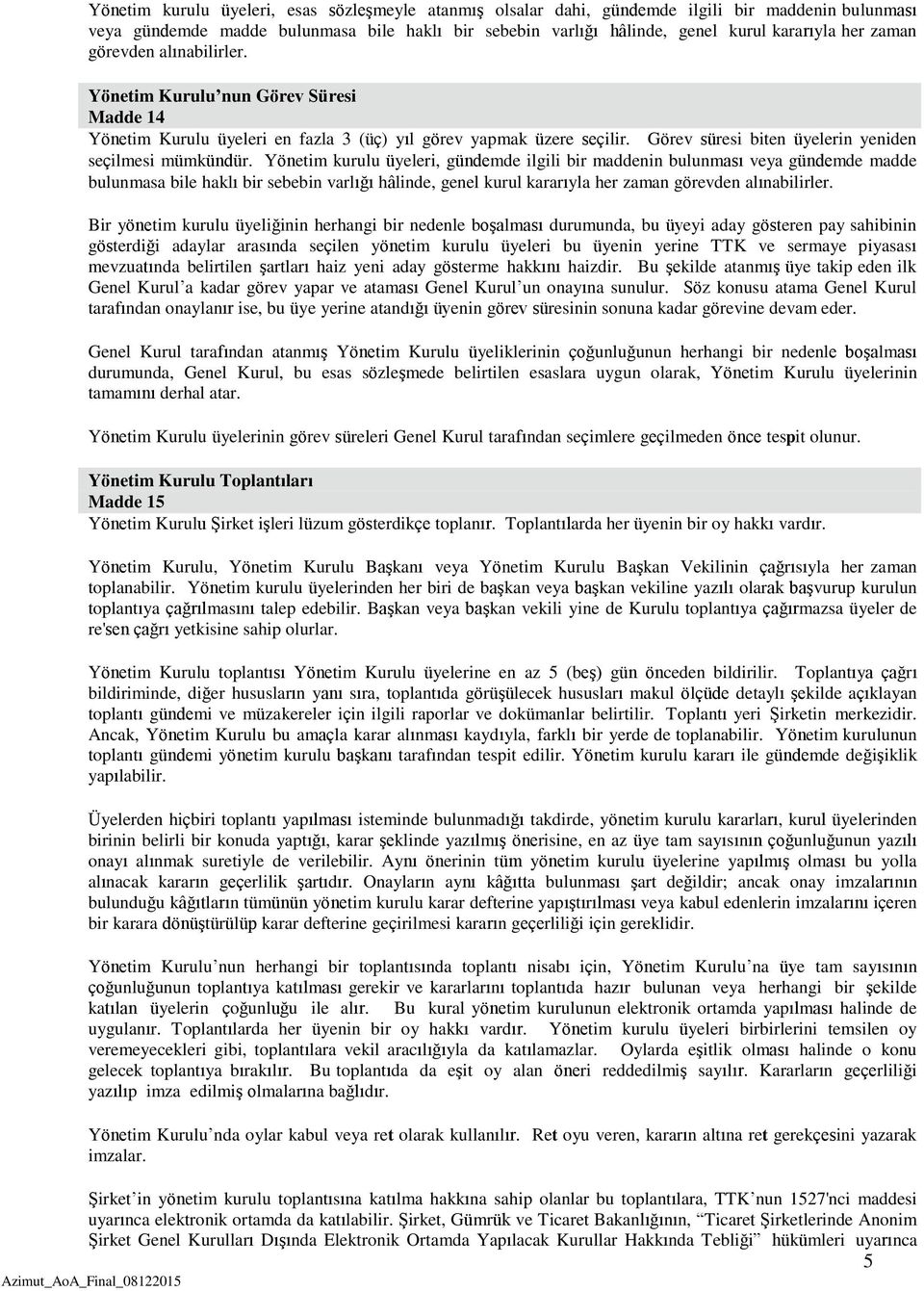 Yönetim kurulu üyeleri, esas sözleşmeyle atanmış olsalar dahi, gündemde ilgili bir maddenin bulunması veya gündemde madde bulunmasa bile haklı bir sebebin varlığı hâlinde, genel kurul kararıyla her zaman görevden alınabilirler.

Yönetim Kurulu'nun Görev Süresi
Madde 14
Yönetim Kurulu üyeleri en fazla 3 (üç) yıl görev yapmak üzere seçilir. Görev süresi biten üyelerin yeniden seçilmesi mümkündür. Yönetim kurulu üyeleri, gündemde ilgili bir maddenin bulunması veya gündemde madde bulunmasa bile haklı bir sebebin varlığı hâlinde, genel kurul kararıyla her zaman görevden alınabilirler.

Bir yönetim kurulu üyeliğinin herhangi bir nedenle boşalması durumunda, bu üyeyi aday gösteren pay sahibinin gösterdiği adaylar arasında seçilen yönetim kurulu üyeleri bu üyenin yerine TTK ve sermaye piyasası mevzuatında belirtilen şartları haiz yeni aday gösterme hakkını haizdir. Bu şekilde atanmış üye takip eden ilk Genel Kurul'a kadar görev yapar ve ataması Genel Kurul'un onayına sunulur. Söz konusu atama Genel Kurul tarafından onaylanır ise, bu üye yerine atandığı üyenin görev süresinin sonuna kadar görevine devam eder.

Genel Kurul tarafından atanmış Yönetim Kurulu üyeliklerinin çoğunluğunun herhangi bir nedenle boşalması durumunda, Genel Kurul, bu esas sözleşmede belirtilen esaslara uygun olarak, Yönetim Kurulu üyelerinin tamamını derhal atar.

Yönetim Kurulu üyelerinin görev süreleri Genel Kurul tarafından seçimlere geçilmeden önce tespit olunur.

Yönetim Kurulu Toplantıları
Madde 15
Yönetim Kurulu Şirket işleri lüzum gösterdikçe toplanır. Toplantılarda her üyenin bir oy hakkı vardır.

Yönetim Kurulu, Yönetim Kurulu Başkanı veya Yönetim Kurulu Başkan Vekilinin çağrısıyla her zaman toplanabilir. Yönetim kurulu üyelerinden her biri de başkan veya başkan vekiline yazılı olarak başvurup kurulun toplantıya çağrılmasını talep edebilir. Başkan veya başkan vekili yine de Kurulu toplantıya çağırmazsa üyeler de re'sen çağrı yetkisine sahip olurlar.

Yönetim Kurulu toplantısı Yönetim Kurulu üyelerine en az 5 (beş) gün önceden bildirilir. Toplantıya çağrı bildiriminde, diğer hususların yanı sıra, toplantıda görüşülecek hususları makul ölçüde detaylı şekilde açıklayan toplantı gündemi ve müzakereler için ilgili raporlar ve dokümanlar belirtilir. Toplantı yeri Şirketin merkezidir. Ancak, Yönetim Kurulu bu amaçla karar alınması kaydıyla, farklı bir yerde de toplanabilir. Yönetim kurulunun toplantı gündemi yönetim kurulu başkanı tarafından tespit edilir. Yönetim kurulu kararı ile gündemde değişiklik yapılabilir.

Üyelerden hiçbiri toplantı yapılması isteminde bulunmadığı takdirde, yönetim kurulu kararları, kurul üyelerinden birinin belirli bir konuda yaptığı, karar şeklinde yazılmış önerisine, en az üye tam sayısının çoğunluğunun yazılı onayı alınmak suretiyle de verilebilir. Aynı önerinin tüm yönetim kurulu üyelerine yapılmış olması bu yolla alınacak kararın geçerlilik şartıdır. Onayların aynı kâğıtta bulunması şart değildir; ancak onay imzalarının bulunduğu kâğıtların tümünün yönetim kurulu karar defterine yapıştırılması veya kabul edenlerin imzalarını içeren bir karara dönüştürülüp karar defterine geçirilmesi kararın geçerliliği için gereklidir.

Yönetim Kurulu'nun herhangi bir toplantısında toplantı nisabı için, Yönetim Kurulu'na üye tam sayısının çoğunluğunun toplantıya katılması gerekir ve kararlarını toplantıda hazır bulunan veya herhangi bir şekilde katılan üyelerin çoğunluğu ile alır. Bu kural yönetim kurulunun elektronik ortamda yapılması halinde de uygulanır. Toplantılarda her üyenin bir oy hakkı vardır. Yönetim kurulu üyeleri birbirlerini temsilen oy veremeyecekleri gibi, toplantılara vekil aracılığıyla da katılamazlar. Oylarda eşitlik olması halinde o konu gelecek toplantıya bırakılır. Bu toplantıda da eşit oy alan öneri reddedilmiş sayılır. Kararların geçerliliği yazılıp imza edilmiş olmalarına bağlıdır.

Yönetim Kurulu'nda oylar kabul veya ret olarak kullanılır. Ret oyu veren, kararın altına ret gerekçesini yazarak imzalar.

Şirket'in yönetim kurulu toplantısına katılma hakkına sahip olanlar bu toplantılara, TTK'nun 1527'nci maddesi uyarınca elektronik ortamda da katılabilir. Şirket, Gümrük ve Ticaret Bakanlığının, "Ticaret Şirketlerinde Anonim Şirket Genel Kurulları Dışında Elektronik Ortamda Yapılacak Kurullar Hakkında Tebliği" hükümleri uyarınca

5
Azimut_AoA_Final_08122015